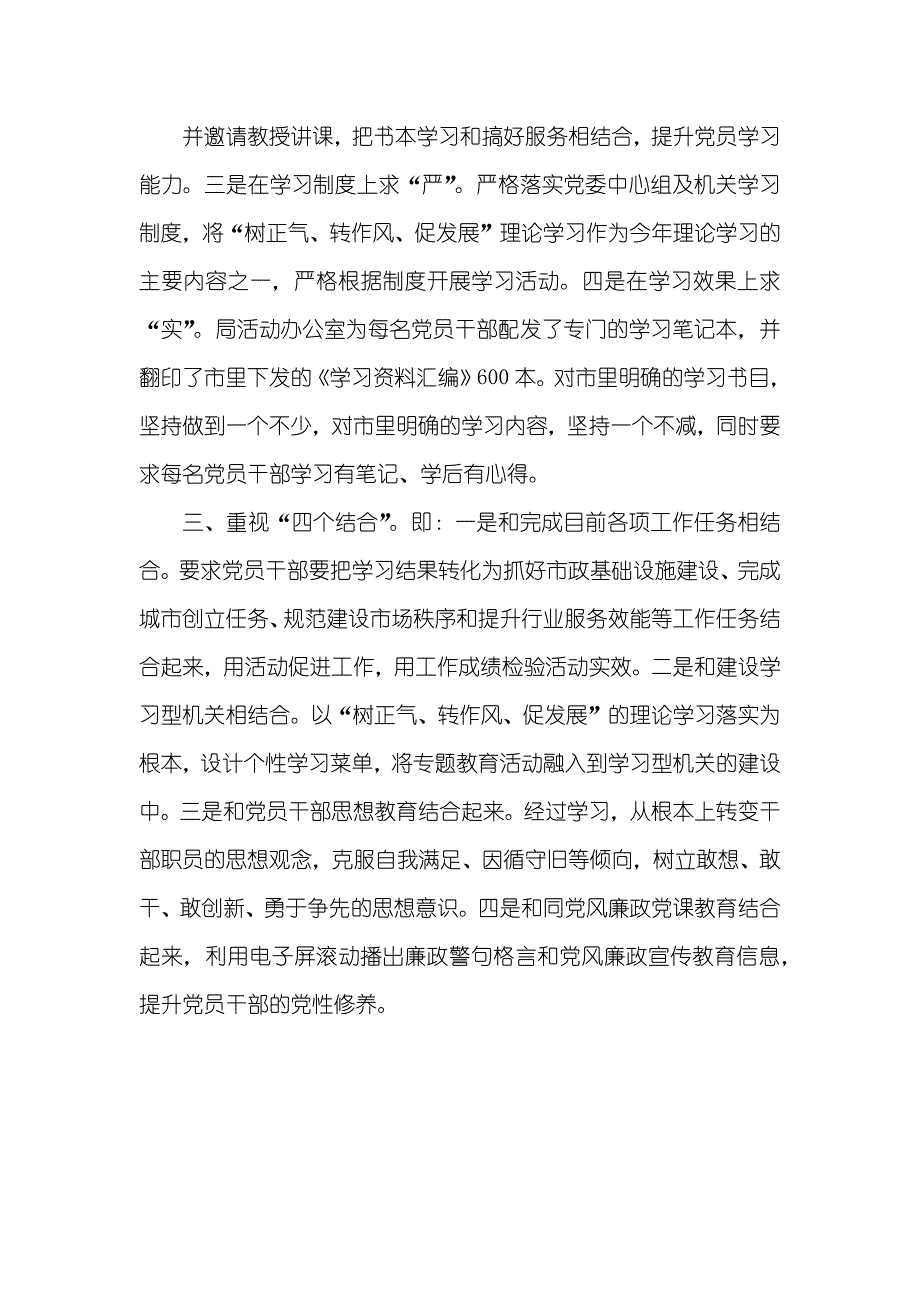 并邀请教授讲课，把书本学习和搞好服务相结合，提升党员学习能力。三是在学习制度上求“严”。严格落实党委中心组及机关学习制度，将“树正气、转作风、促发展”理论学习作为今年理论学习的主要内容之一，严格根据制度开展学习活动。四是在学习效果上求“实”。局活动办公室为每名党员干部配发了专门的学习笔记本，并翻印了市里下发的《学习资料汇编》600本。对市里明确的学习书目，坚持做到一个不少，对市里明确的学习内容，坚持一个不减，同时要求每名党员干部学习有笔记、学后有心得。

三、重视“四个结合”。即：一是和完成目前各项工作任务相结合。要求党员干部要把学习结果转化为抓好市政基础设施建设、完成城市创立任务、规范建设市场秩序和提升行业服务效能等工作任务结合起来，用活动促进工作，用工作成绩检验活动实效。二是和建设学习型机关相结合。以“树正气、转作风、促发展”的理论学习落实为根本，设计个性学习菜单，将专题教育活动融入到学习型机关的建设中。三是和党员干部思想教育结合起来。经过学习，从根本上转变干部职员的思想观念，克服自我满足、因循守旧等倾向，树立敢想、敢干、敢创新、勇于争先的思想意识。四是和同党风廉政党课教育结合起来，利用电子屏滚动播出廉政警句格言和党风廉政宣传教育信息，提升党员干部的党性修养。